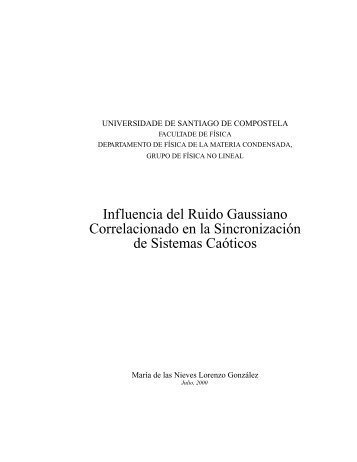 UNIVERSIDADE DE SANTIAGO DE COMPOSTELA
FACULTADE DE FÍSICA
DEPARTAMENTO DE FÍSICA DE LA MATERIA CONDENSADA,
GRUPO DE FÍSICA NO LINEAL

Influencia del Ruido Gaussiano Correlacionado en la Sincronización de Sistemas Caóticos

Maria de las Nieves Lorenzo González
Julio, 2000